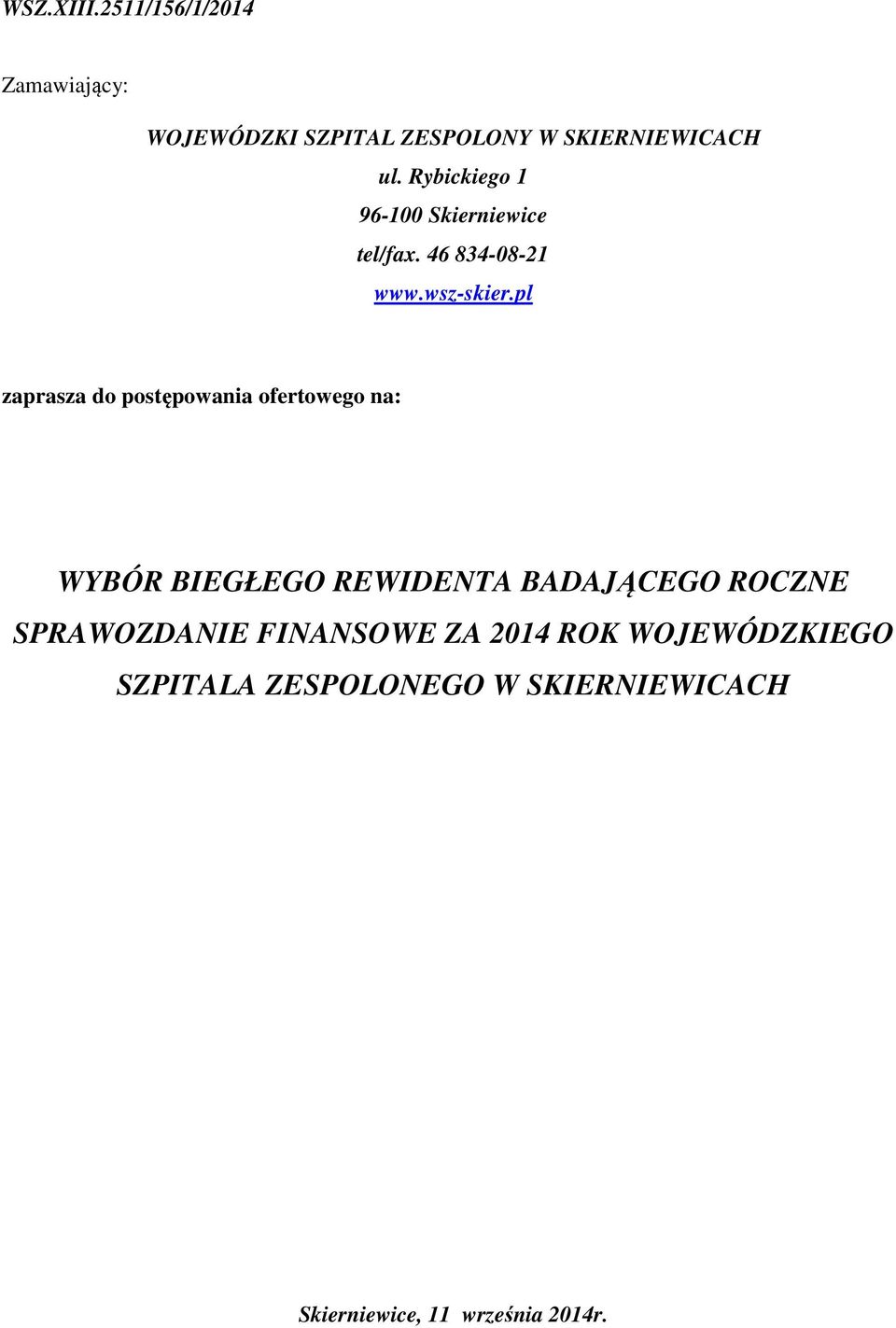 WSZ.XIII.2511/156/1/2014

Zamawiający:

WOJEWÓDZKI SZPITAL ZESPOLONY W SKIERNIEWICACH
ul. Rybickiego 1
96-100 Skierniewice
tel/fax. 46 834-08-21
www.wsz-skier.pl

zaprasza do postępowania ofertowego na:

WYBÓR BIEGŁEGO REWIDENTA BADAJĄCEGO ROCZNE SPRAWOZDANIE FINANSOWE ZA 2014 ROK WOJEWÓDZKIEGO SZPITALA ZESPOLONEGO W SKIERNIEWICACH

Skierniewice, 11 września 2014r.